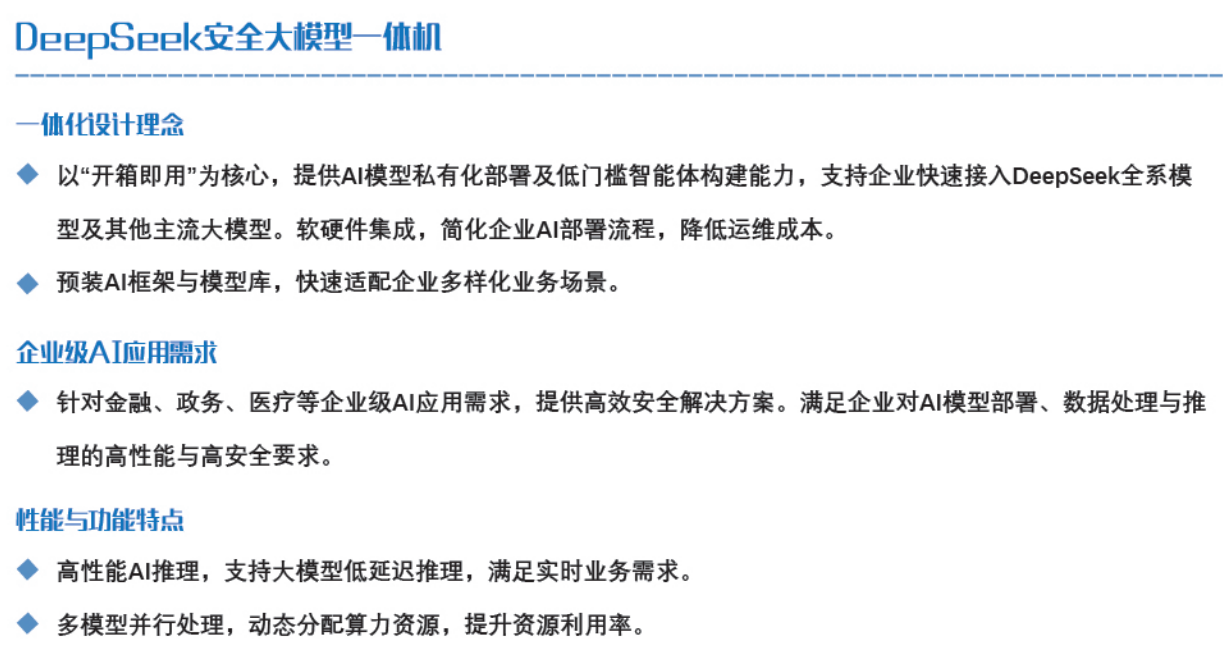 DeepSeek安全大模型一体机

一体化设计理念

◆ 以“开箱即用”为核心，提供AI模型私有化部署及低门槛智能体构建能力，支持企业快速接入DeepSeek全系模型及其他主流大模型。软硬件集成，简化企业AI部署流程，降低运维成本。

◆ 预装AI框架与模型库，快速适配企业多样化业务场景。

企业级AI应用需求

◆ 针对金融、政务、医疗等企业级AI应用需求，提供高效安全解决方案。满足企业对AI模型部署、数据处理与推理的高性能与高安全要求。

性能与功能特点

◆ 高性能AI推理，支持大模型低延迟推理，满足实时业务需求。

◆ 多模型并行处理，动态分配算力资源，提升资源利用率。